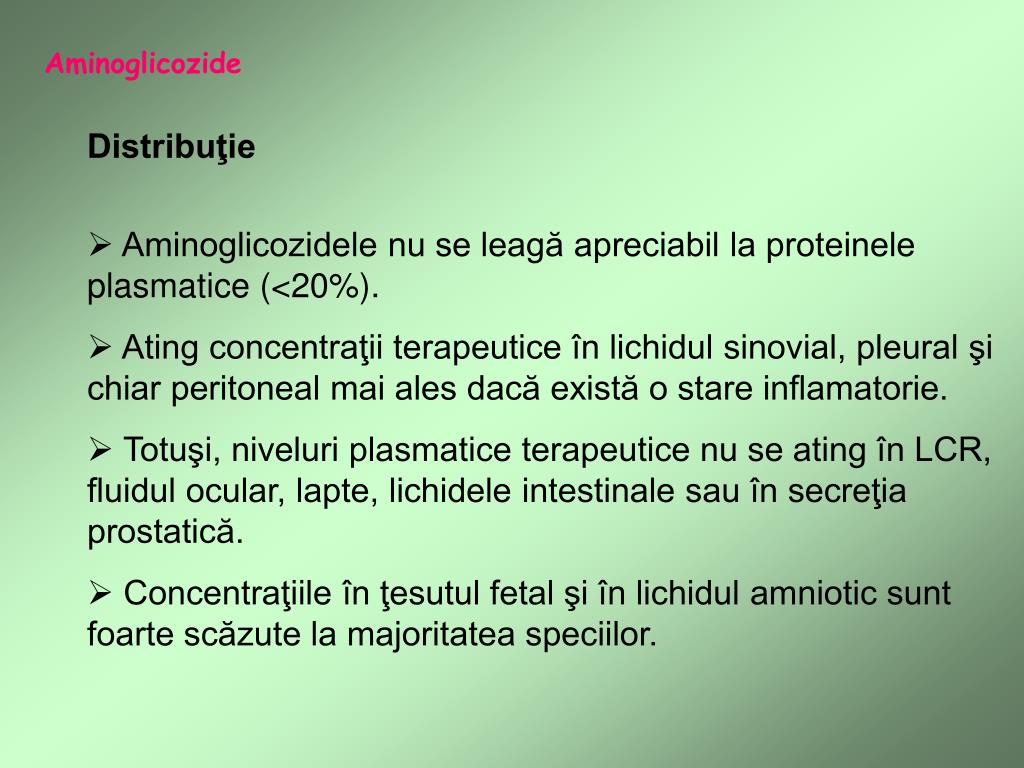 Aminoglicozide

Distribuţie

➢ Aminoglicozidele nu se leagă apreciabil la proteinele plasmatice (<20%).

➢ Ating concentraţii terapeutice în lichidul sinovial, pleural şi chiar peritoneal mai ales dacă există o stare inflamatorie.

➢ Totuşi, niveluri plasmatice terapeutice nu se ating în LCR, fluidul ocular, lapte, lichidele intestinale sau în secreţia prostatică.

➢ Concentraţiile în ţesutul fetal şi în lichidul amniotic sunt foarte scăzute la majoritatea speciilor.